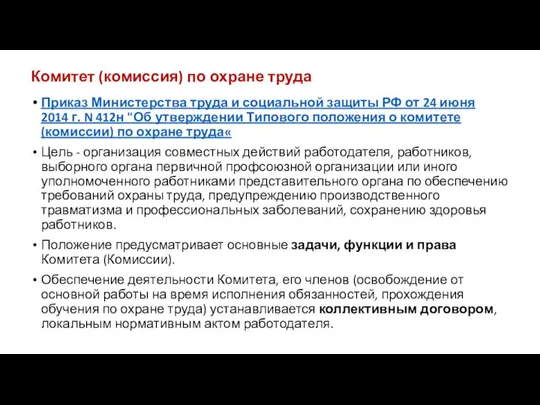 Комитет (комиссия) по охране труда

• Приказ Министерства труда и социальной защиты РФ от 24 июня 2014 г. N 412н "Об утверждении Типового положения о комитете (комиссии) по охране труда«

• Цель - организация совместных действий работодателя, работников, выборного органа первичной профсоюзной организации или иного уполномоченного работниками представительного органа по обеспечению требований охраны труда, предупреждению производственного травматизма и профессиональных заболеваний, сохранению здоровья работников.

• Положение предусматривает основные задачи, функции и права Комитета (Комиссии).

• Обеспечение деятельности Комитета, его членов (освобождение от основной работы на время исполнения обязанностей, прохождения обучения по охране труда) устанавливается коллективным договором, локальным нормативным актом работодателя.